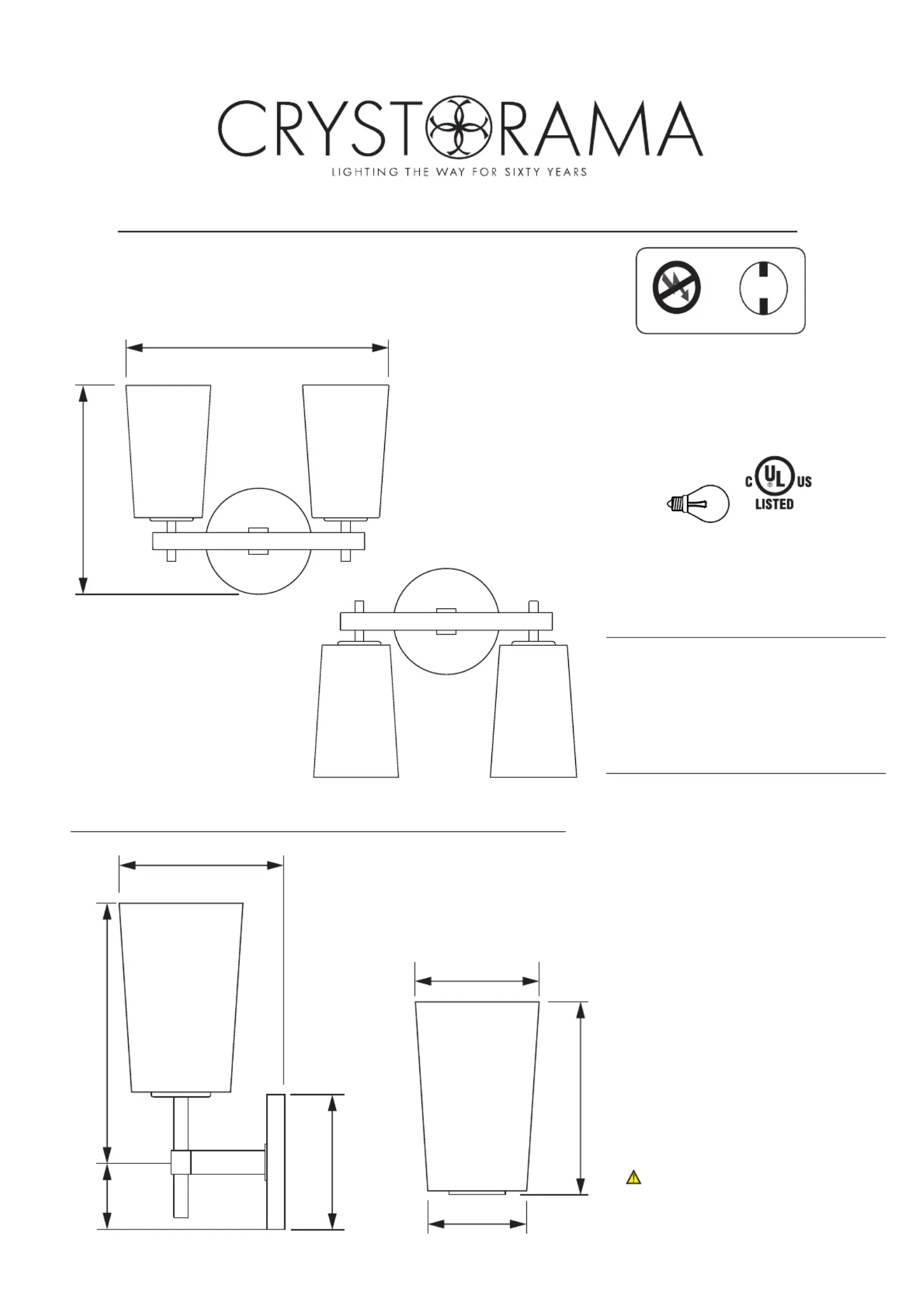 CRYSTORAMA
LIGHTING THE WAY FOR SIXTY YEARS

C UL US
LISTED